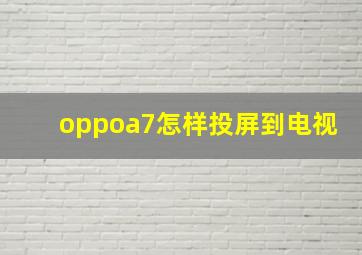 oppoa7怎样投屏到电视